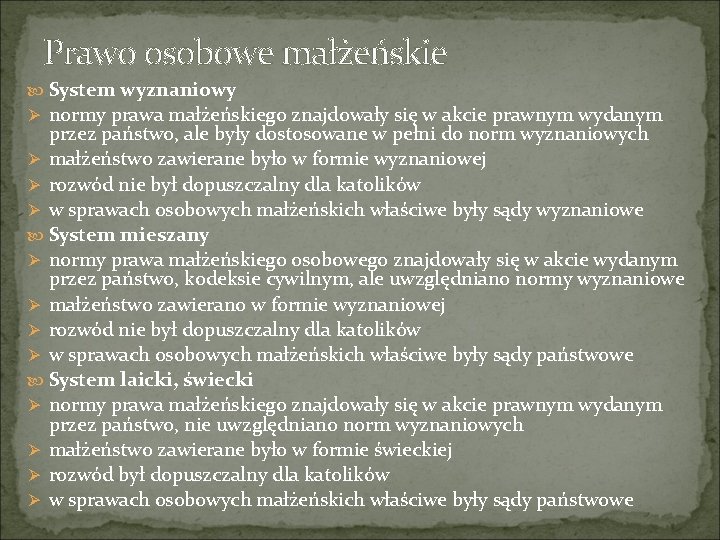 Prawo osobowe małżeńskie

System wyznaniowy

normy prawa małżeńskiego znajdowały się w akcie prawnym wydanym przez państwo, ale były dostosowane w pełni do norm wyznaniowych

małżeństwo zawierane było w formie wyznaniowej

rozwód nie był dopuszczalny dla katolików

w sprawach osobowych małżeńskich właściwe były sądy wyznaniowe

System mieszany

normy prawa małżeńskiego osobowego znajdowały się w akcie wydanym przez państwo, kodeksie cywilnym, ale uwzględniano normy wyznaniowe

małżeństwo zawierano w formie wyznaniowej

rozwód nie był dopuszczalny dla katolików

w sprawach osobowych małżeńskich właściwe były sądy państwowe

System laicki, świecki

normy prawa małżeńskiego znajdowały się w akcie prawnym wydanym przez państwo, nie uwzględniano norm wyznaniowych

małżeństwo zawierane było w formie świeckiej

rozwód był dopuszczalny dla katolików

w sprawach osobowych małżeńskich właściwe były sądy państwowe